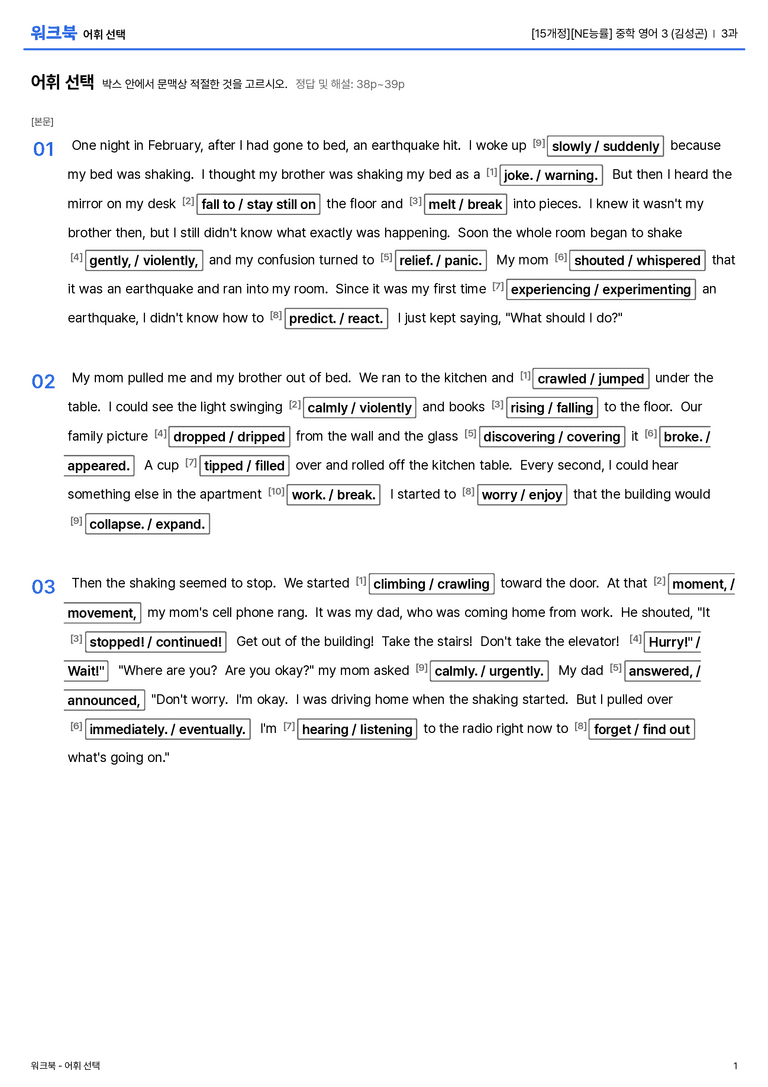 워크북 어휘 선택

[15개정][NE능률] 중학 영어 3 (김성곤) | 3과

어휘 선택 박스 안에서 문맥상 적절한 것을 고르시오. 정답 및 해설: 38p~39p

[본문]

01 One night in February, after I had gone to bed, an earthquake hit. I woke up $^{[9]}$ slowly / suddenly because my bed was shaking. I thought my brother was shaking my bed as a $^{[1]}$ joke. / warning. But then I heard the mirror on my desk $^{[2]}$ fall to / stay still on the floor and $^{[3]}$ melt / break into pieces. I knew it wasn't my brother then, but I still didn't know what exactly was happening. Soon the whole room began to shake $^{[4]}$ gently, / violently, and my confusion turned to $^{[5]}$ relief. / panic. My mom $^{[6]}$ shouted / whispered that it was an earthquake and ran into my room. Since it was my first time $^{[7]}$ experiencing / experimenting an earthquake, I didn't know how to $^{[8]}$ predict. / react. I just kept saying, "What should I do?"

02 My mom pulled me and my brother out of bed. We ran to the kitchen and $^{[1]}$ crawled / jumped under the table. I could see the light swinging $^{[2]}$ calmly / violently and books $^{[3]}$ rising / falling to the floor. Our family picture $^{[4]}$ dropped / dripped from the wall and the glass $^{[5]}$ discovering / covering it $^{[6]}$ broke. / appeared. A cup $^{[7]}$ tipped / filled over and rolled off the kitchen table. Every second, I could hear something else in the apartment $^{[10]}$ work. / break. I started to $^{[8]}$ worry / enjoy that the building would $^{[9]}$ collapse. / expand.

03 Then the shaking seemed to stop. We started $^{[1]}$ climbing / crawling toward the door. At that $^{[2]}$ moment, / movement, my mom's cell phone rang. It was my dad, who was coming home from work. He shouted, "It $^{[3]}$ stopped! / continued! Get out of the building! Take the stairs! Don't take the elevator! $^{[4]}$ Hurry!" / Wait!" "Where are you? Are you okay?" my mom asked $^{[9]}$ calmly. / urgently. My dad $^{[5]}$ answered, / announced, "Don't worry. I'm okay. I was driving home when the shaking started. But I pulled over $^{[6]}$ immediately. / eventually. I'm $^{[7]}$ hearing / listening to the radio right now to $^{[8]}$ forget / find out what's going on."

워크북 - 어휘 선택

1